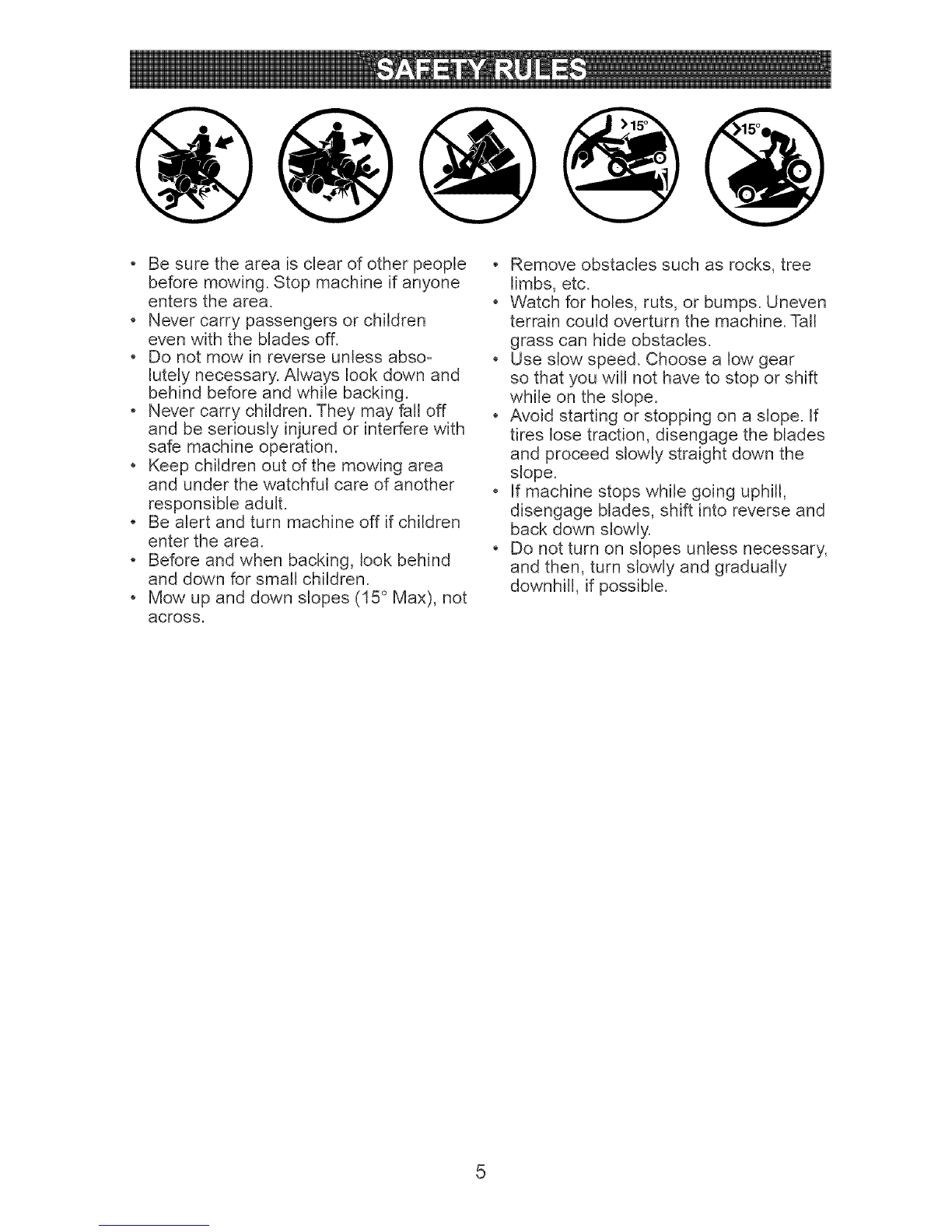 SAFETY RULES

>15°

>15°

• Be sure the area is clear of other people before mowing. Stop machine if anyone enters the area.
• Never carry passengers or children even with the blades off.
• Do not mow in reverse unless absolutely necessary. Always look down and behind before and while backing.
• Never carry children. They may fall off and be seriously injured or interfere with safe machine operation.
• Keep children out of the mowing area and under the watchful care of another responsible adult.
• Be alert and turn machine off if children enter the area.
• Before and when backing, look behind and down for small children.
• Mow up and down slopes (15° Max), not across.

• Remove obstacles such as rocks, tree limbs, etc.
• Watch for holes, ruts, or bumps. Uneven terrain could overturn the machine. Tall grass can hide obstacles.
• Use slow speed. Choose a low gear so that you will not have to stop or shift while on the slope.
• Avoid starting or stopping on a slope. If tires lose traction, disengage the blades and proceed slowly straight down the slope.
• If machine stops while going uphill, disengage blades, shift into reverse and back down slowly.
• Do not turn on slopes unless necessary, and then, turn slowly and gradually downhill, if possible.

5